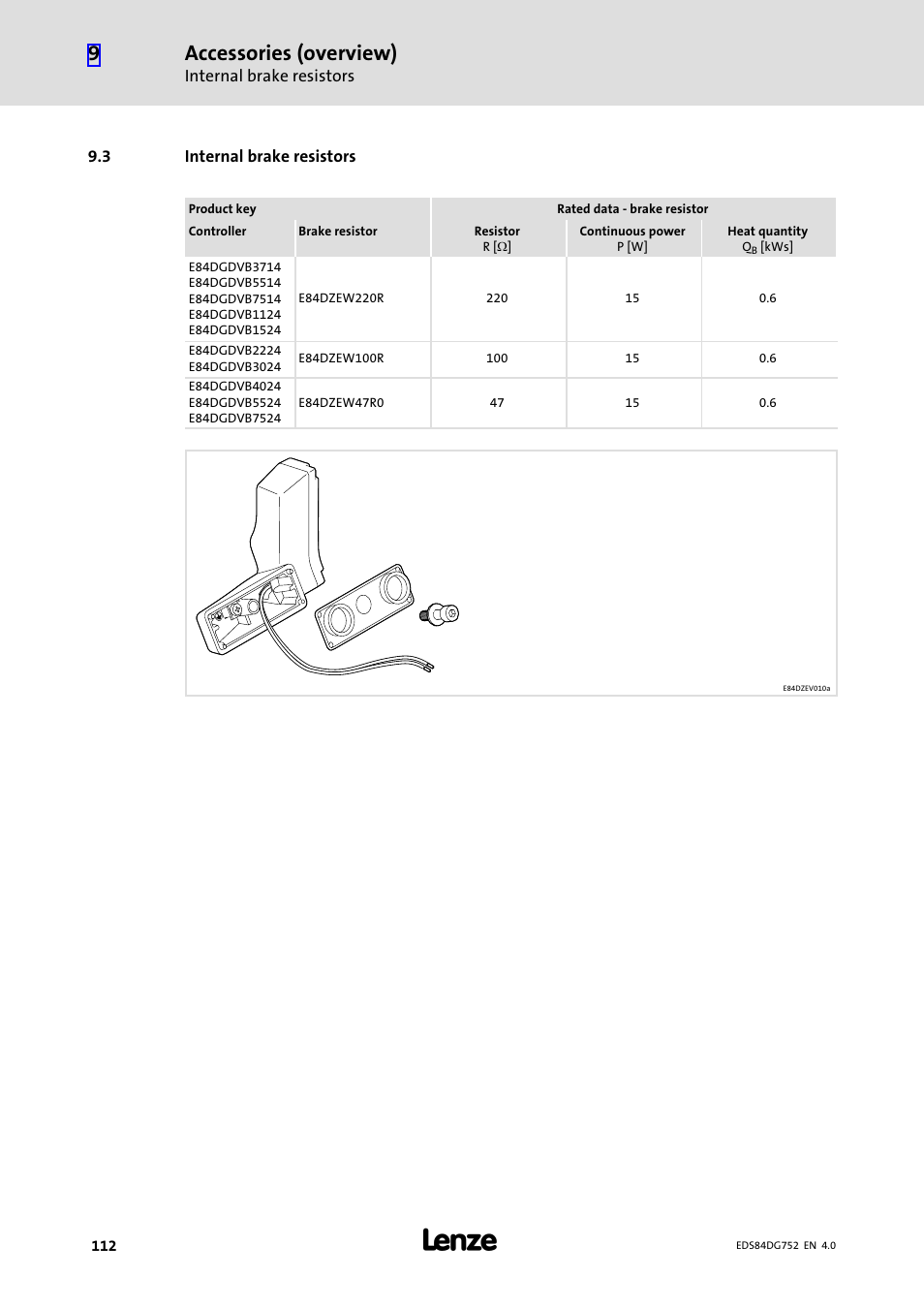 9 Accessories (overview)
Internal brake resistors

9.3 Internal brake resistors

| Product key | | Rated data - brake resistor | | |
|---|---|---|---|---|
| Controller | Brake resistor | Resistor R [Ω] | Continuous power P [W] | Heat quantity $Q_B$ [kWs] |
| E84DGDVB3714 E84DGDVB5514 E84DGDVB7514 E84DGDVB1124 E84DGDVB1524 | E84DZEW220R | 220 | 15 | 0.6 |
| E84DGDVB2224 E84DGDVB3024 | E84DZEW100R | 100 | 15 | 0.6 |
| E84DGDVB4024 E84DGDVB5524 E84DGDVB7524 | E84DZEW47R0 | 47 | 15 | 0.6 |

E84DZEV010a

112 Lenze EDS84DG752 EN 4.0